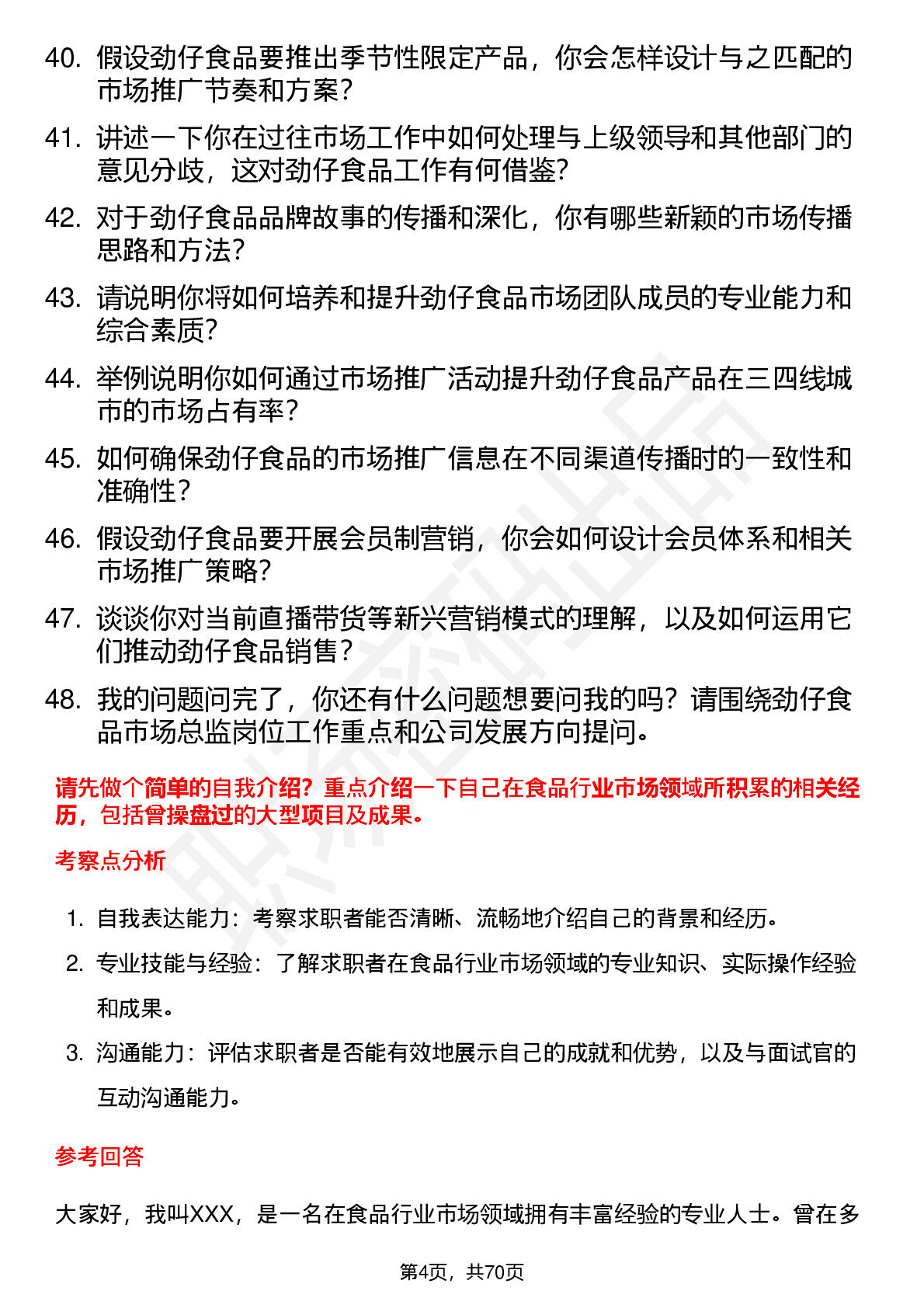 40. 假设劲仔食品要推出季节性限定产品，你会怎样设计与之匹配的市场推广节奏和方案？

41. 讲述一下你在过往市场工作中如何处理与上级领导和其他部门的意见分歧，这对劲仔食品工作有何借鉴？

42. 对于劲仔食品品牌故事的传播和深化，你有哪些新颖的市场传播思路和方法？

43. 请说明你将如何培养和提升劲仔食品市场团队成员的专业能力和综合素质？

44. 举例说明你如何通过市场推广活动提升劲仔食品产品在三四线城市的市场占有率？

45. 如何确保劲仔食品的市场推广信息在不同渠道传播时的一致性和准确性？

46. 假设劲仔食品要开展会员制营销，你会如何设计会员体系和相关市场推广策略？

47. 谈谈你对当前直播带货等新兴营销模式的理解，以及如何运用它们推动劲仔食品销售？

48. 我的问题问完了，你还有什么问题想要问我的吗？请围绕劲仔食品市场总监岗位工作重点和公司发展方向提问。

请先做个简单的自我介绍？重点介绍一下自己在食品行业市场领域所积累的相关经历，包括曾操盘过的大型项目及成果。

考察点分析

1. 自我表达能力：考察求职者能否清晰、流畅地介绍自己的背景和经历。
2. 专业技能与经验：了解求职者在食品行业市场领域的专业知识、实际操作经验和成果。
3. 沟通能力：评估求职者是否能有效地展示自己的成就和优势，以及与面试官的互动沟通能力。

参考回答

大家好，我叫XXX，是一名在食品行业市场领域拥有丰富经验的专业人士。曾在多

第4页，共70页